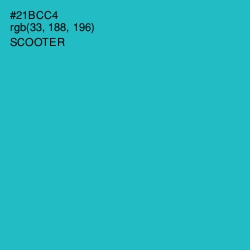 #21BCC4
rgb(33, 188, 196)
SCOOTER